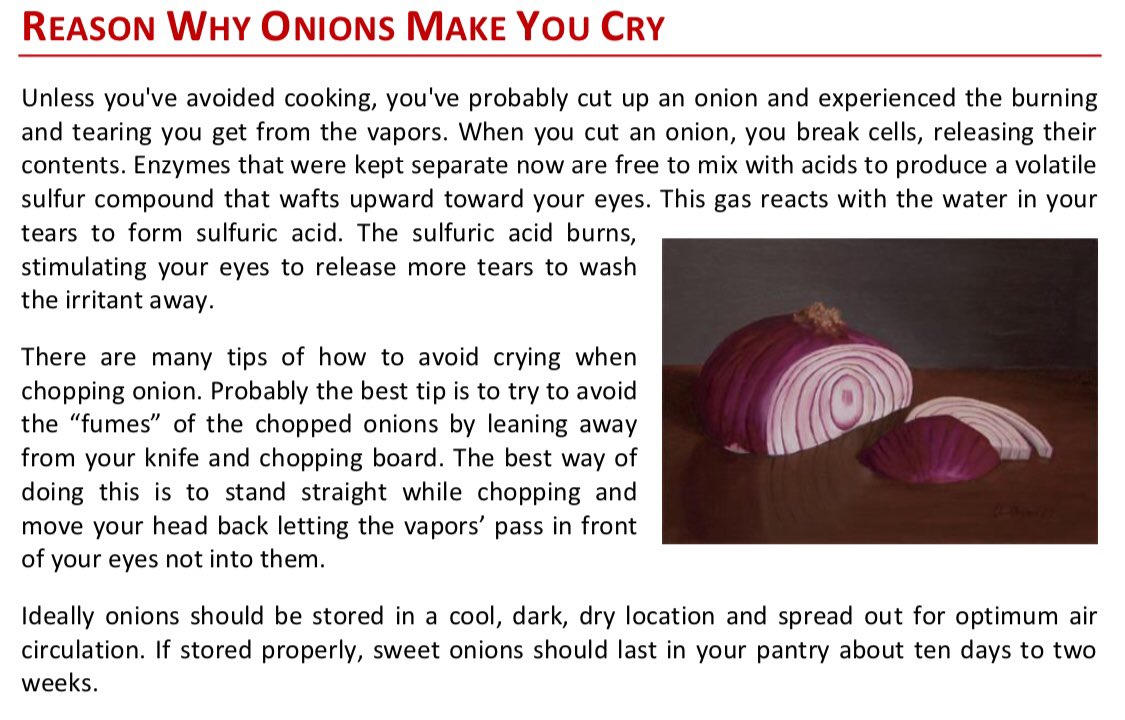 REASON WHY ONIONS MAKE YOU CRY

Unless you've avoided cooking, you've probably cut up an onion and experienced the burning and tearing you get from the vapors. When you cut an onion, you break cells, releasing their contents. Enzymes that were kept separate now are free to mix with acids to produce a volatile sulfur compound that wafts upward toward your eyes. This gas reacts with the water in your tears to form sulfuric acid. The sulfuric acid burns, stimulating your eyes to release more tears to wash the irritant away.

There are many tips of how to avoid crying when chopping onion. Probably the best tip is to try to avoid the “fumes” of the chopped onions by leaning away from your knife and chopping board. The best way of doing this is to stand straight while chopping and move your head back letting the vapors’ pass in front of your eyes not into them.

Ideally onions should be stored in a cool, dark, dry location and spread out for optimum air circulation. If stored properly, sweet onions should last in your pantry about ten days to two weeks.